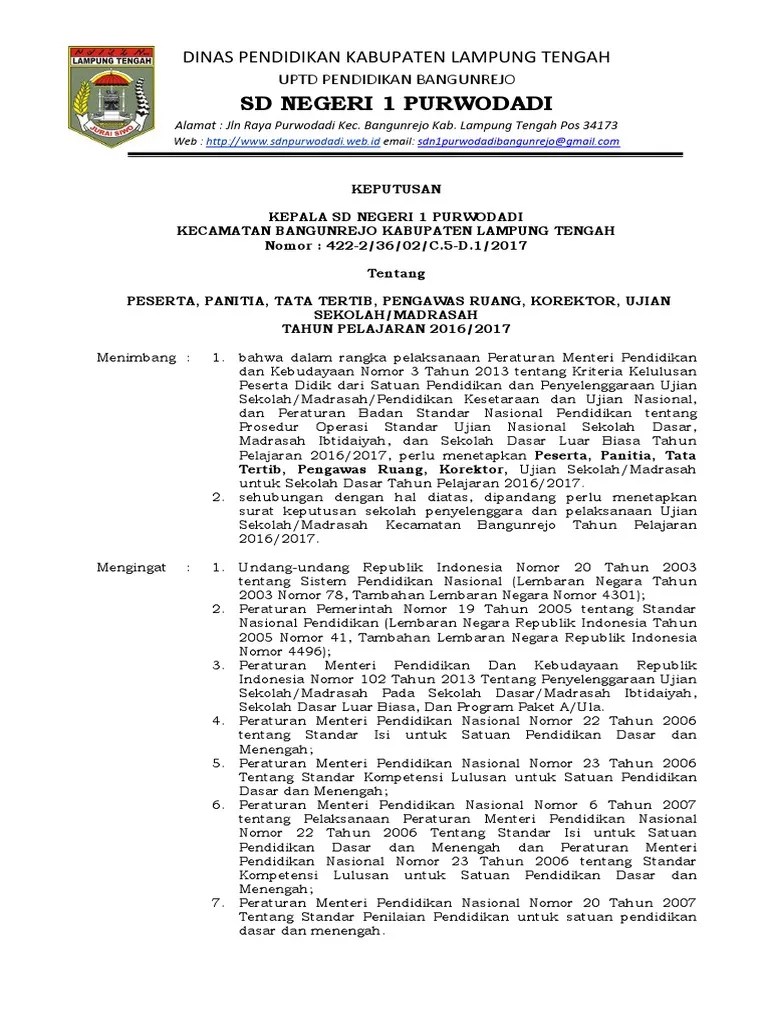 LAMPUNG TENGAH
JURAI SIWO

DINAS PENDIDIKAN KABUPATEN LAMPUNG TENGAH
UPTD PENDIDIKAN BANGUNREJO
SD NEGERI 1 PURWODADI
Alamat : Jln Raya Purwodadi Kec. Bangunrejo Kab. Lampung Tengah Pos 34173
Web : http://www.sdnpurwodadi.web.id email: sdn1purwodadibangunrejo@gmail.com

KEPUTUSAN

KEPALA SD NEGERI 1 PURWODADI
KECAMATAN BANGUNREJO KABUPATEN LAMPUNG TENGAH
Nomor : 422-2/36/02/C.5-D.1/2017

Tentang

PESERTA, PANITIA, TATA TERTIB, PENGAWAS RUANG, KOREKTOR, UJIAN SEKOLAH/MADRASAH
TAHUN PELAJARAN 2016/2017

Menimbang : 1. bahwa dalam rangka pelaksanaan Peraturan Menteri Pendidikan dan Kebudayaan Nomor 3 Tahun 2013 tentang Kriteria Kelulusan Peserta Didik dari Satuan Pendidikan dan Penyelenggaraan Ujian Sekolah/Madrasah/Pendidikan Kesetaraan dan Ujian Nasional, dan Peraturan Badan Standar Nasional Pendidikan tentang Prosedur Operasi Standar Ujian Nasional Sekolah Dasar, Madrasah Ibtidaiyah, dan Sekolah Dasar Luar Biasa Tahun Pelajaran 2016/2017, perlu menetapkan Peserta, Panitia, Tata Tertib, Pengawas Ruang, Korektor, Ujian Sekolah/Madrasah untuk Sekolah Dasar Tahun Pelajaran 2016/2017.
2. sehubungan dengan hal diatas, dipandang perlu menetapkan surat keputusan sekolah penyelenggara dan pelaksanaan Ujian Sekolah/Madrasah Kecamatan Bangunrejo Tahun Pelajaran 2016/2017.

Mengingat : 1. Undang-undang Republik Indonesia Nomor 20 Tahun 2003 tentang Sistem Pendidikan Nasional (Lembaran Negara Tahun 2003 Nomor 78, Tambahan Lembaran Negara Nomor 4301);
2. Peraturan Pemerintah Nomor 19 Tahun 2005 tentang Standar Nasional Pendidikan (Lembaran Negara Republik Indonesia Tahun 2005 Nomor 41, Tambahan Lembaran Negara Republik Indonesia Nomor 4496);
3. Peraturan Menteri Pendidikan Dan Kebudayaan Republik Indonesia Nomor 102 Tahun 2013 Tentang Penyelenggaraan Ujian Sekolah/Madrasah Pada Sekolah Dasar/Madrasah Ibtidaiyah, Sekolah Dasar Luar Biasa, Dan Program Paket A/Ula.
4. Peraturan Menteri Pendidikan Nasional Nomor 22 Tahun 2006 tentang Standar Isi untuk Satuan Pendidikan Dasar dan Menengah;
5. Peraturan Menteri Pendidikan Nasional Nomor 23 Tahun 2006 Tentang Standar Kompetensi Lulusan untuk Satuan Pendidikan Dasar dan Menengah;
6. Peraturan Menteri Pendidikan Nasional Nomor 6 Tahun 2007 tentang Pelaksanaan Peraturan Menteri Pendidikan Nasional Nomor 22 Tahun 2006 Tentang Standar Isi untuk Satuan Pendidikan Dasar dan Menengah dan Peraturan Menteri Pendidikan Nasional Nomor 23 Tahun 2006 tentang Standar Kompetensi Lulusan untuk Satuan Pendidikan Dasar dan Menengah;
7. Peraturan Menteri Pendidikan Nasional Nomor 20 Tahun 2007 Tentang Standar Penilaian Pendidikan untuk satuan pendidikan dasar dan menengah.